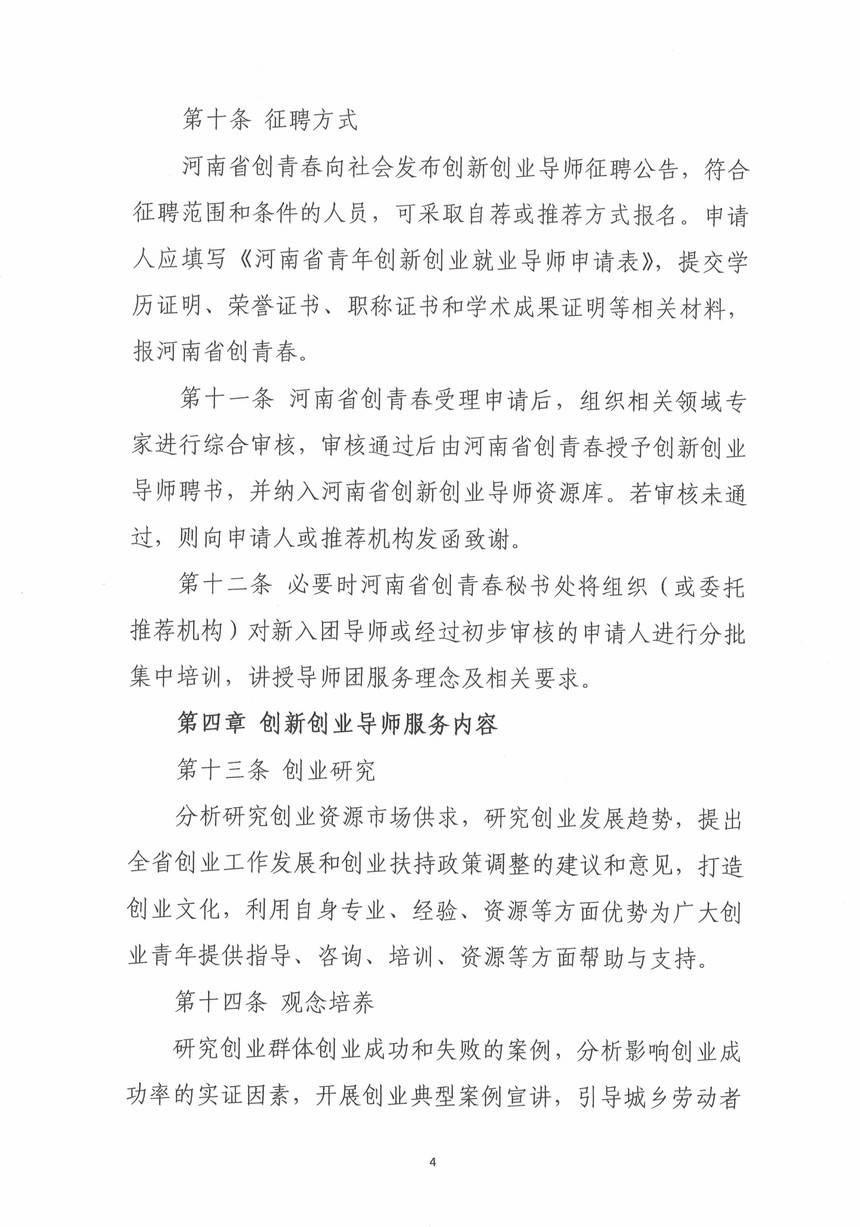 第十条 征聘方式

河南省创青春向社会发布创新创业导师征聘公告，符合征聘范围和条件的人员，可采取自荐或推荐方式报名。申请人应填写《河南省青年创新创业就业导师申请表》，提交学历证明、荣誉证书、职称证书和学术成果证明等相关材料，报河南省创青春。

第十一条 河南省创青春受理申请后，组织相关领域专家进行综合审核，审核通过后由河南省创青春授予创新创业导师聘书，并纳入河南省创新创业导师资源库。若审核未通过，则向申请人或推荐机构发函致谢。

第十二条 必要时河南省创青春秘书处将组织（或委托推荐机构）对新入团导师或经过初步审核的申请人进行分批集中培训，讲授导师团服务理念及相关要求。

第四章 创新创业导师服务内容

第十三条 创业研究

分析研究创业资源市场供求，研究创业发展趋势，提出全省创业工作发展和创业扶持政策调整的建议和意见，打造创业文化，利用自身专业、经验、资源等方面优势为广大创业青年提供指导、咨询、培训、资源等方面帮助与支持。

第十四条 观念培养

研究创业群体创业成功和失败的案例，分析影响创业成功率的实证因素，开展创业典型案例宣讲，引导城乡劳动者

4